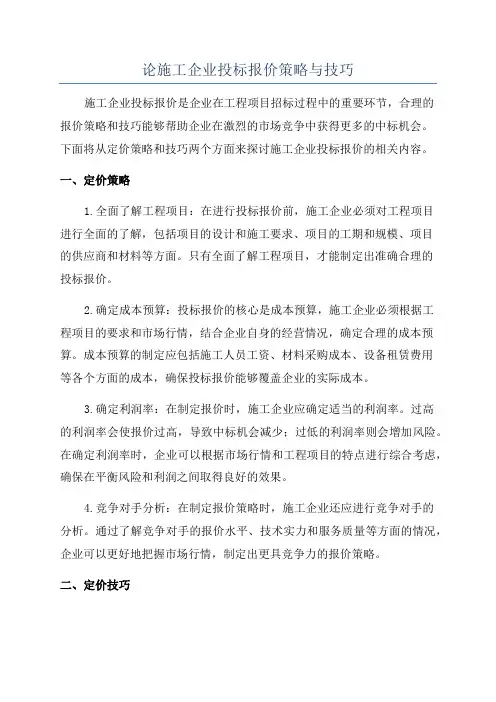 论施工企业投标报价策略与技巧

施工企业投标报价是企业在工程项目招标过程中的重要环节，合理的报价策略和技巧能够帮助企业在激烈的市场竞争中获得更多的中标机会。下面将从定价策略和技巧两个方面来探讨施工企业投标报价的相关内容。

一、定价策略

1.全面了解工程项目：在进行投标报价前，施工企业必须对工程项目进行全面的了解，包括项目的设计和施工要求、项目的工期和规模、项目的供应商和材料等方面。只有全面了解工程项目，才能制定出准确合理的投标报价。

2.确定成本预算：投标报价的核心是成本预算，施工企业必须根据工程项目的要求和市场行情，结合企业自身的经营情况，确定合理的成本预算。成本预算的制定应包括施工人员工资、材料采购成本、设备租赁费用等各个方面的成本，确保投标报价能够覆盖企业的实际成本。

3.确定利润率：在制定报价时，施工企业应确定适当的利润率。过高的利润率会使报价过高，导致中标机会减少；过低的利润率则会增加风险。在确定利润率时，企业可以根据市场行情和工程项目的特点进行综合考虑，确保在平衡风险和利润之间取得良好的效果。

4.竞争对手分析：在制定报价策略时，施工企业还应进行竞争对手的分析。通过了解竞争对手的报价水平、技术实力和服务质量等方面的情况，企业可以更好地把握市场行情，制定出更具竞争力的报价策略。

二、定价技巧